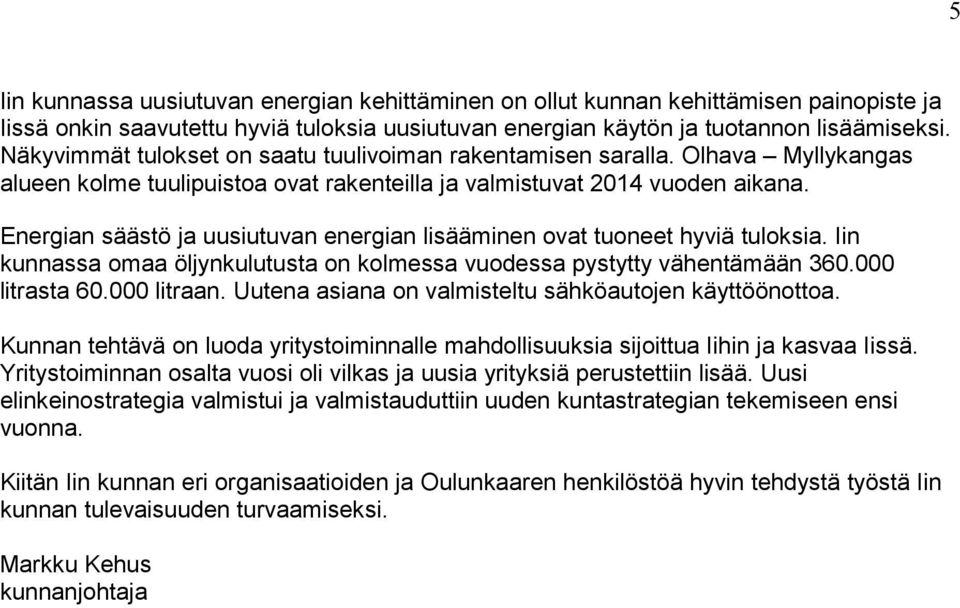 5

Iin kunnassa uusiutuvan energian kehittäminen on ollut kunnan kehittämisen painopiste ja Iissä onkin saavutettu hyviä tuloksia uusiutuvan energian käytön ja tuotannon lisäämiseksi. Näkyvimmät tulokset on saatu tuulivoiman rakentamisen saralla. Olhava – Myllykangas alueen kolme tuulipuistoa ovat rakenteilla ja valmistuvat 2014 vuoden aikana.

Energian säästö ja uusiutuvan energian lisääminen ovat tuoneet hyviä tuloksia. Iin kunnassa omaa öljynkulutusta on kolmessa vuodessa pystytty vähentämään 360.000 litrasta 60.000 litraan. Uutena asiana on valmisteltu sähköautojen käyttöönottoa.

Kunnan tehtävä on luoda yritystoiminnalle mahdollisuuksia sijoittua Iihin ja kasvaa Iissä. Yritystoiminnan osalta vuosi oli vilkas ja uusia yrityksiä perustettiin lisää. Uusi elinkeinostrategia valmistui ja valmistauduttiin uuden kuntastrategian tekemiseen ensi vuonna.

Kiitän Iin kunnan eri organisaatioiden ja Oulunkaaren henkilöstöä hyvin tehdystä työstä Iin kunnan tulevaisuuden turvaamiseksi.

Markku Kehus
kunnanjohtaja